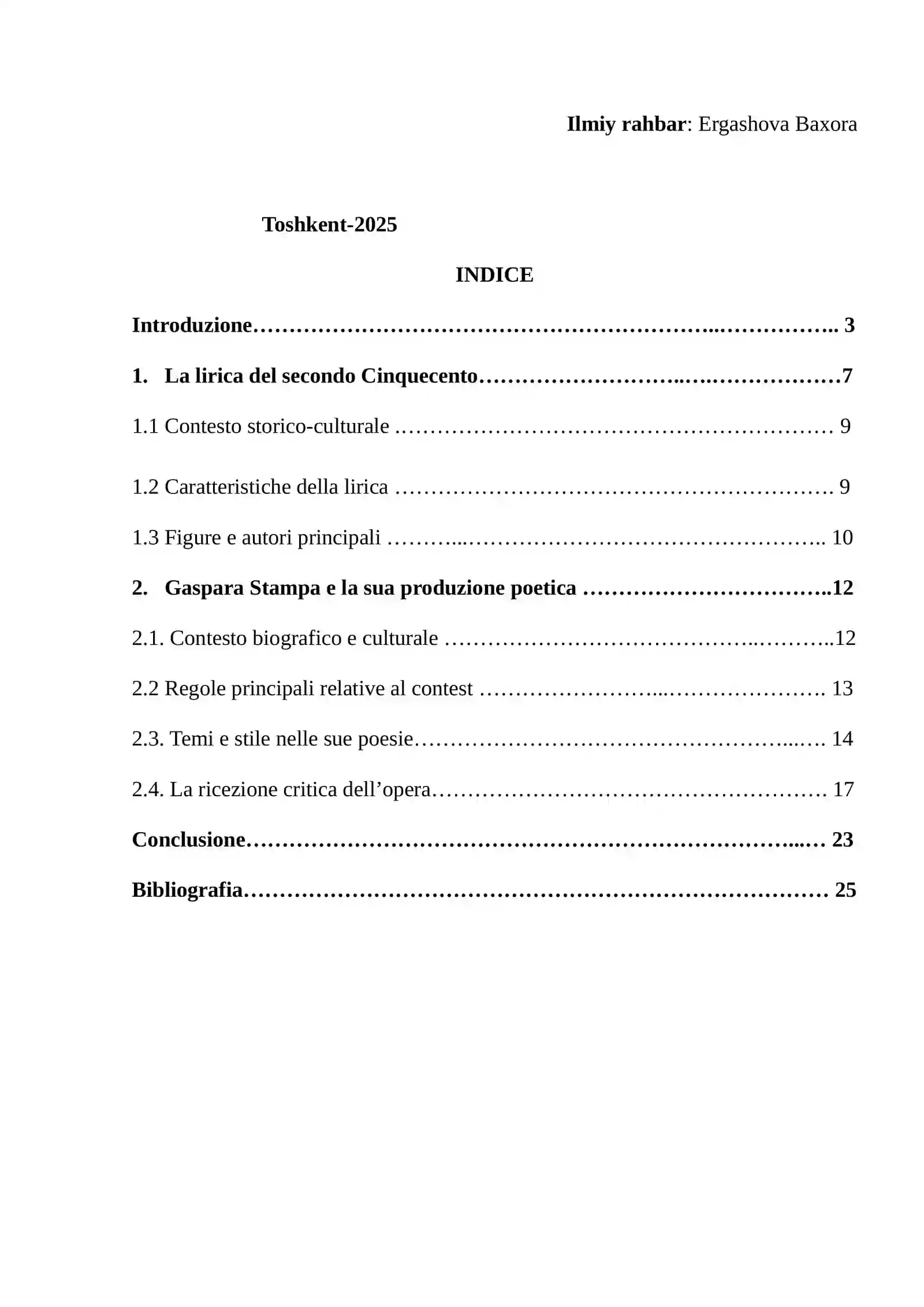 Ilmiy rahbar: Ergashova Baxora

Toshkent-2025

INDICE

Introduzione 3

1. La lirica del secondo Cinquecento 7

1.1 Contesto storico-culturale 9

1.2 Caratteristiche della lirica 9

1.3 Figure e autori principali 10

2. Gaspara Stampa e la sua produzione poetica 12

2.1. Contesto biografico e culturale 12

2.2 Regole principali relative al contest 13

2.3. Temi e stile nelle sue poesie 14

2.4. La ricezione critica dell'opera 17

Conclusione 23

Bibliografia 25